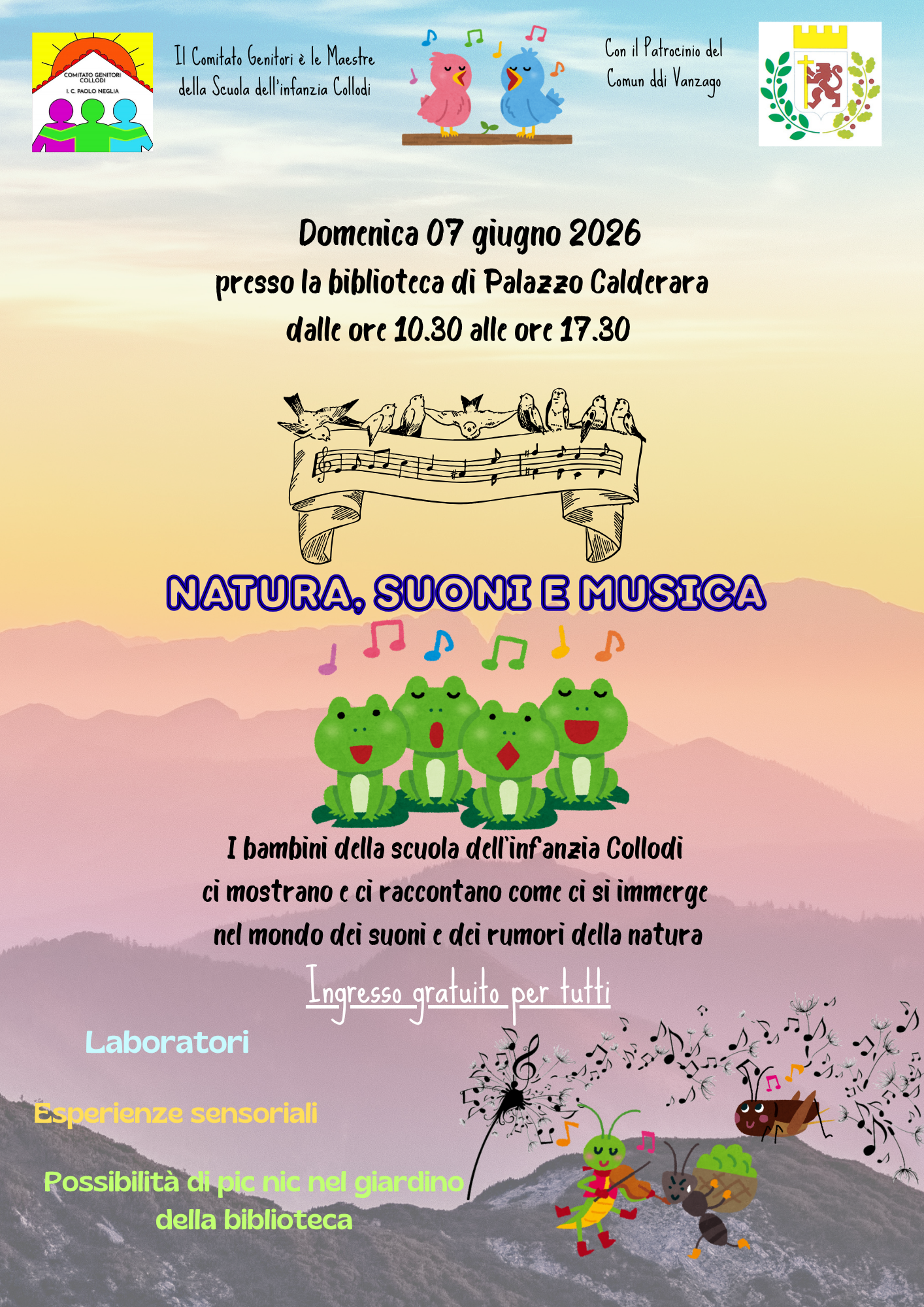 COMITATO GENITORI COLLODI
I. C. PAOLO NEGLIA

Il Comitato Genitori è le Maestre della Scuola dell'infanzia Collodi

Con il Patrocinio del Comun ddi Vanzago

Domenica 07 giugno 2026
presso la biblioteca di Palazzo Calderara
dalle ore 10.30 alle ore 17.30

NATURA, SUONI E MUSICA

I bambini della scuola dell'infanzia Collodi
ci mostrano e ci raccontano come ci si immerge
nel mondo dei suoni e dei rumori della natura

Ingresso gratuito per tutti

Laboratori

Esperienze sensoriali

Possibilità di pic nic nel giardino
della biblioteca